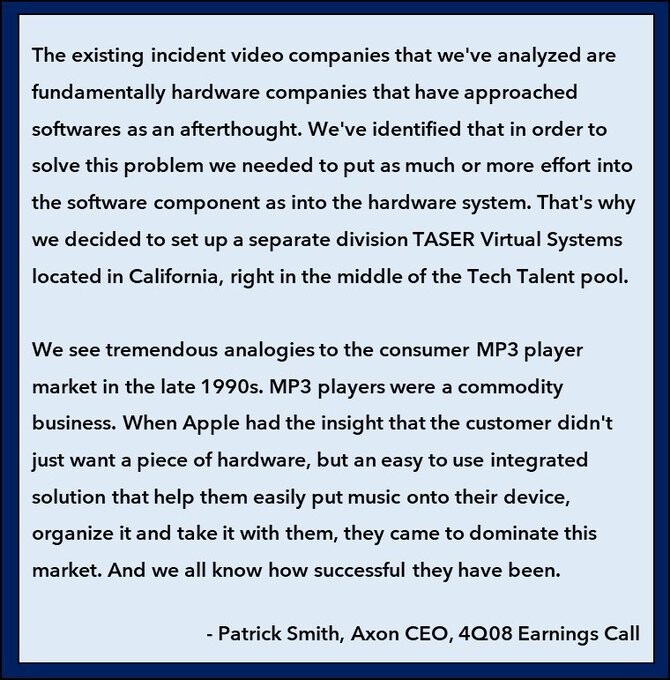 The existing incident video companies that we've analyzed are fundamentally hardware companies that have approached softwares as an afterthought. We've identified that in order to solve this problem we needed to put as much or more effort into the software component as into the hardware system. That's why we decided to set up a separate division TASER Virtual Systems located in California, right in the middle of the Tech Talent pool.

We see tremendous analogies to the consumer MP3 player market in the late 1990s. MP3 players were a commodity business. When Apple had the insight that the customer didn't just want a piece of hardware, but an easy to use integrated solution that help them easily put music onto their device, organize it and take it with them, they came to dominate this market. And we all know how successful they have been.

- Patrick Smith, Axon CEO, 4Q08 Earnings Call